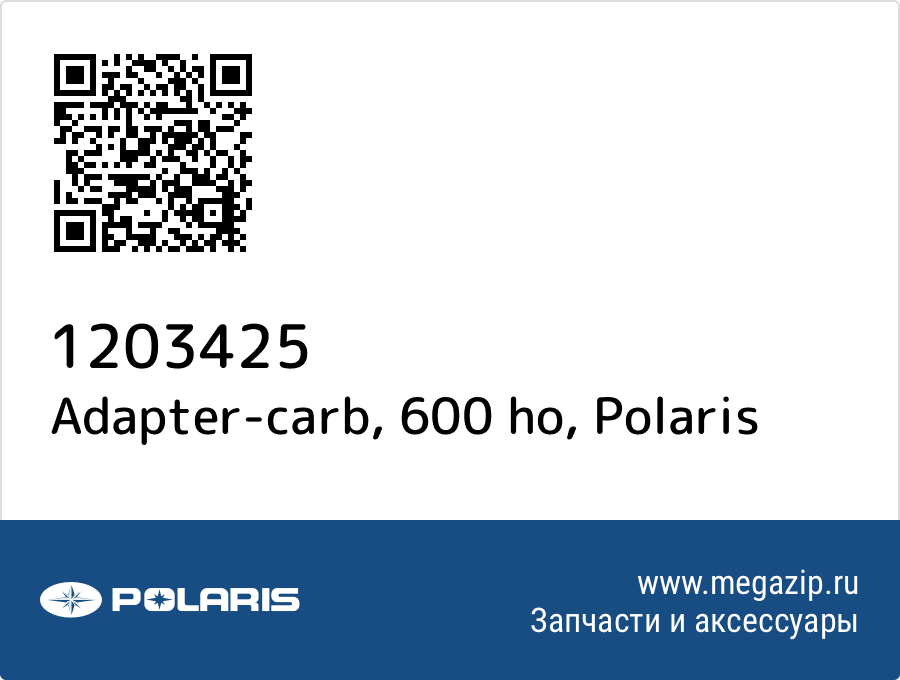 1203425
Adapter-carb, 600 ho, Polaris

POLARIS

www.megazip.ru
Запчасти и аксессуары